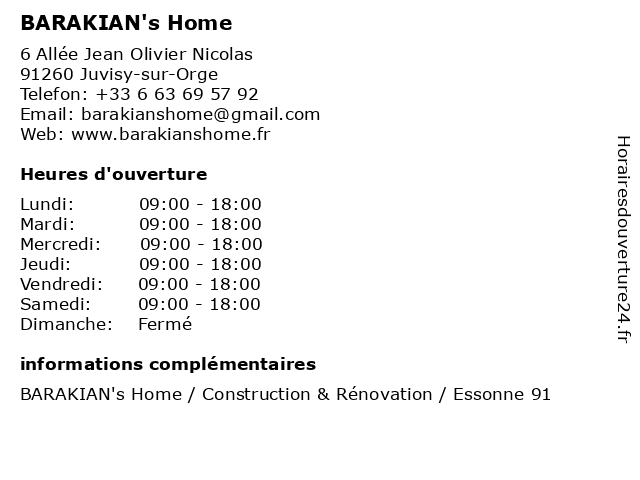 BARAKIAN's Home

6 Allée Jean Olivier Nicolas
91260 Juvisy-sur-Orge
Telefon: +33 6 63 69 57 92
Email: barakianshome@gmail.com
Web: www.barakianshome.fr

Heures d'ouverture

| | |
|---|---|
| Lundi: | 09:00 - 18:00 |
| Mardi: | 09:00 - 18:00 |
| Mercredi: | 09:00 - 18:00 |
| Jeudi: | 09:00 - 18:00 |
| Vendredi: | 09:00 - 18:00 |
| Samedi: | 09:00 - 18:00 |
| Dimanche: | Fermé |

informations complémentaires

BARAKIAN's Home / Construction & Rénovation / Essonne 91

Horairesdouverture24.fr